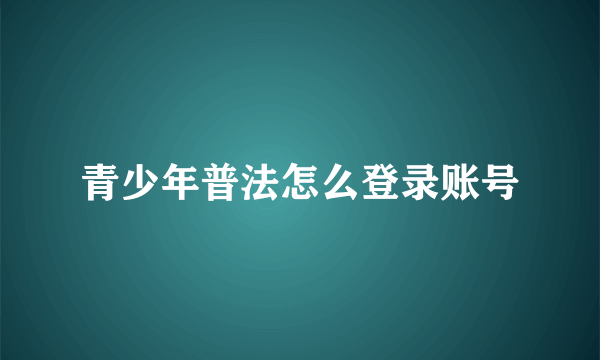 青少年普法怎么登录账号